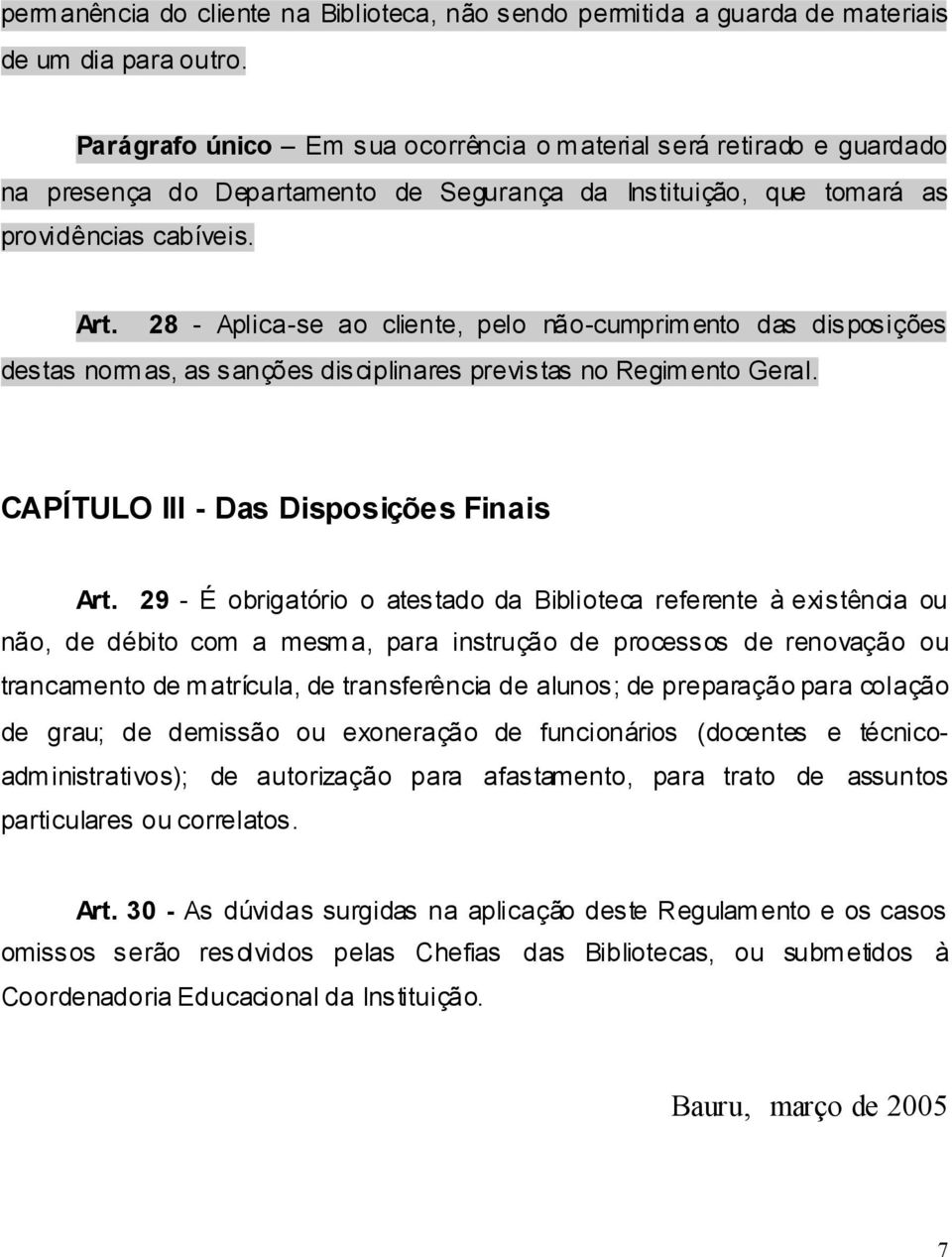 permanência do cliente na Biblioteca, não sendo permitida a guarda de materiais de um dia para outro.

Parágrafo único – Em sua ocorrência o material será retirado e guardado na presença do Departamento de Segurança da Instituição, que tomará as providências cabíveis.

Art. 28 - Aplica-se ao cliente, pelo não-cumprimento das disposições destas normas, as sanções disciplinares previstas no Regimento Geral.

CAPÍTULO III - Das Disposições Finais

Art. 29 - É obrigatório o atestado da Biblioteca referente à existência ou não, de débito com a mesma, para instrução de processos de renovação ou trancamento de matrícula, de transferência de alunos; de preparação para colação de grau; de demissão ou exoneração de funcionários (docentes e técnico-administrativos); de autorização para afastamento, para trato de assuntos particulares ou correlatos.

Art. 30 - As dúvidas surgidas na aplicação deste Regulamento e os casos omissos serão resolvidos pelas Chefias das Bibliotecas, ou submetidos à Coordenadoria Educacional da Instituição.

Bauru, março de 2005

7